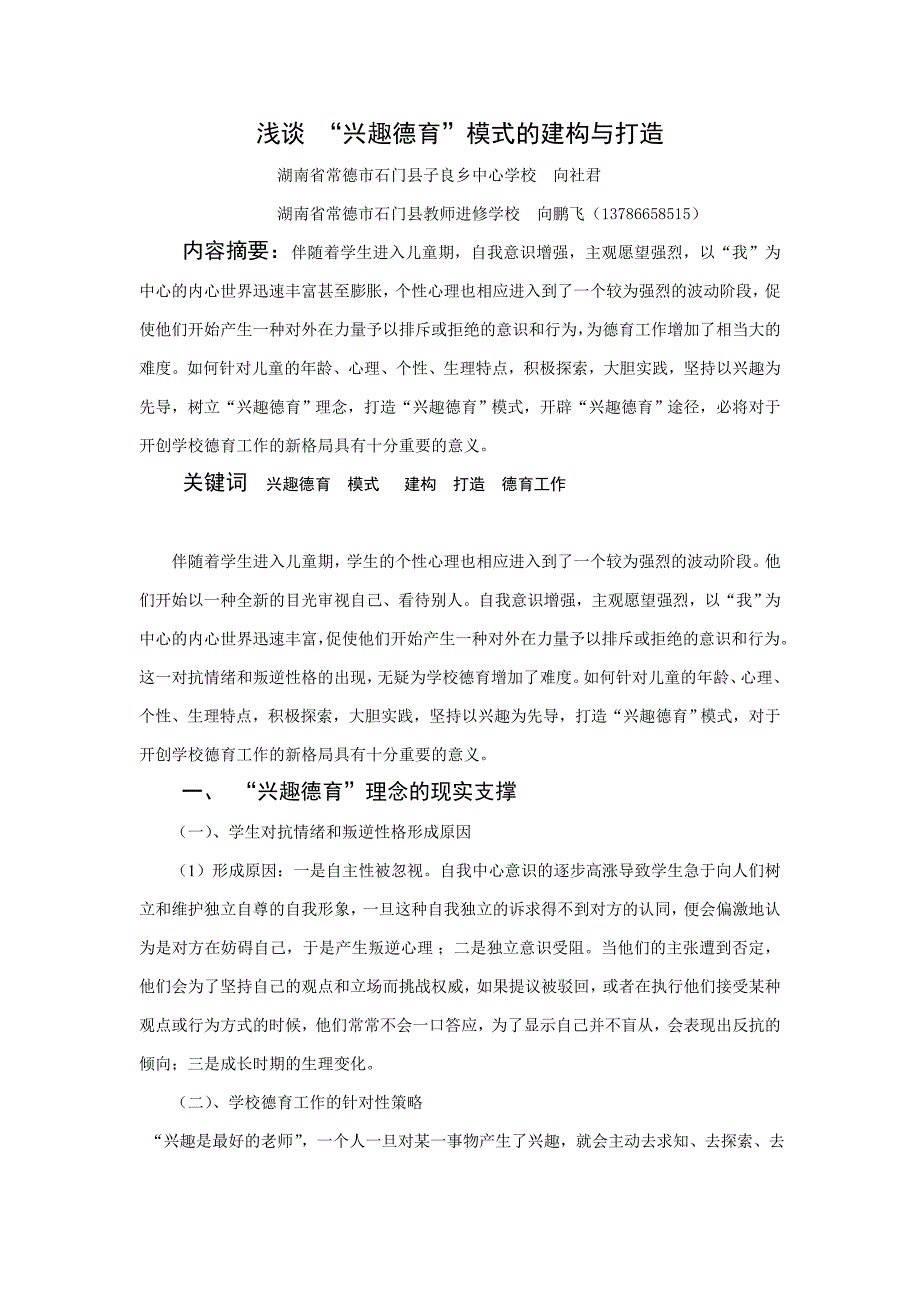 浅谈 “兴趣德育”模式的建构与打造

湖南省常德市石门县子良乡中心学校 向社君

湖南省常德市石门县教师进修学校 向鹏飞（13786658515）

内容摘要：伴随着学生进入儿童期，自我意识增强，主观愿望强烈，以“我”为中心的内心世界迅速丰富甚至膨胀，个性心理也相应进入到了一个较为强烈的波动阶段，促使他们开始产生一种对外在力量予以排斥或拒绝的意识和行为，为德育工作增加了相当大的难度。如何针对儿童的年龄、心理、个性、生理特点，积极探索，大胆实践，坚持以兴趣为先导，树立“兴趣德育”理念，打造“兴趣德育”模式，开辟“兴趣德育”途径，必将对于开创学校德育工作的新格局具有十分重要的意义。

关键词 兴趣德育 模式 建构 打造 德育工作

伴随着学生进入儿童期，学生的个性心理也相应进入到了一个较为强烈的波动阶段。他们开始以一种全新的目光审视自己、看待别人。自我意识增强，主观愿望强烈，以“我”为中心的内心世界迅速丰富，促使他们开始产生一种对外在力量予以排斥或拒绝的意识和行为。这一对抗情绪和叛逆性格的出现，无疑为学校德育增加了难度。如何针对儿童的年龄、心理、个性、生理特点，积极探索，大胆实践，坚持以兴趣为先导，打造“兴趣德育”模式，对于开创学校德育工作的新格局具有十分重要的意义。

一、 “兴趣德育”理念的现实支撑

（一）、学生对抗情绪和叛逆性格形成原因

（1）形成原因：一是自主性被忽视。自我中心意识的逐步高涨导致学生急于向人们树立和维护独立自尊的自我形象，一旦这种自我独立的诉求得不到对方的认同，便会偏激地认为是对方在妨碍自己，于是产生叛逆心理；二是独立意识受阻。当他们的主张遭到否定，他们会为了坚持自己的观点和立场而挑战权威，如果提议被驳回，或者在执行他们接受某种观点或行为方式的时候，他们常常不会一口答应，为了显示自己并不盲从，会表现出反抗的倾向；三是成长时期的生理变化。

（二）、学校德育工作的针对性策略

“兴趣是最好的老师”，一个人一旦对某一事物产生了兴趣，就会主动去求知、去探索、去